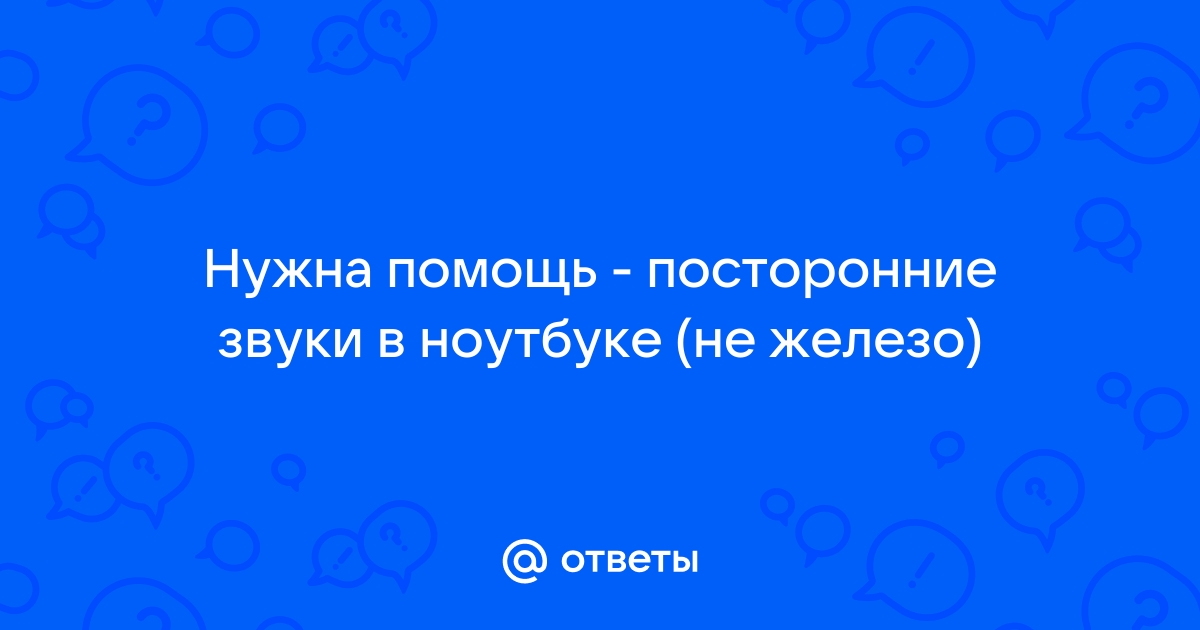 Нужна помощь - посторонние звуки в ноутбуке (не железо)

@ ответы